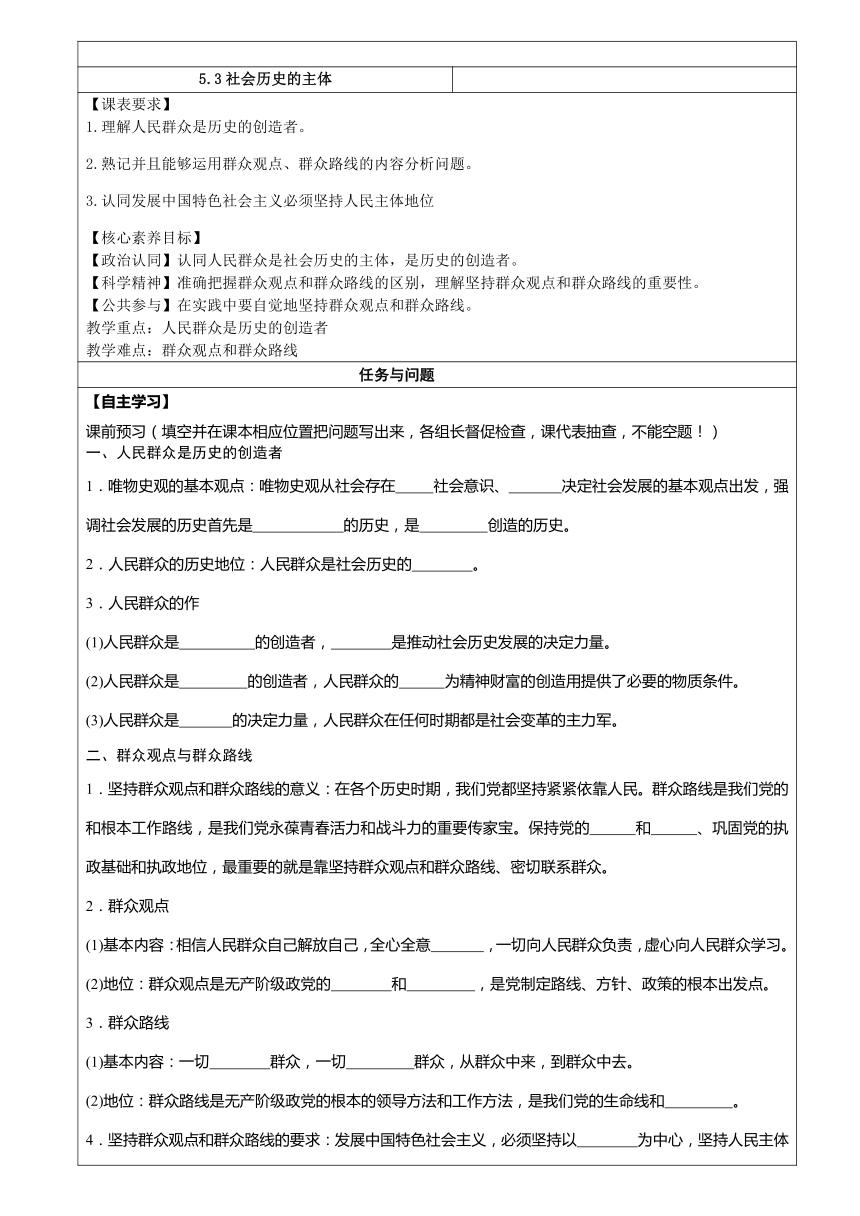 5.3 社会历史的主体

【课表要求】
1.理解人民群众是历史的创造者。

2.熟记并且能够运用群众观点、群众路线的内容分析问题。

3.认同发展中国特色社会主义必须坚持人民主体地位

【核心素养目标】
【政治认同】认同人民群众是社会历史的主体，是历史的创造者。
【科学精神】准确把握群众观点和群众路线的区别，理解坚持群众观点和群众路线的重要性。
【公共参与】在实践中要自觉地坚持群众观点和群众路线。
教学重点：人民群众是历史的创造者
教学难点：群众观点和群众路线

任务与问题

【自主学习】
课前预习（填空并在课本相应位置把问题写出来，各组长督促检查，课代表抽查，不能空题！）
一、人民群众是历史的创造者

1．唯物史观的基本观点：唯物史观从社会存在_____社会意识、_______决定社会发展的基本观点出发，强调社会发展的历史首先是____________的历史，是_________创造的历史。

2．人民群众的历史地位：人民群众是社会历史的________。

3．人民群众的作

(1)人民群众是__________的创造者，________是推动社会历史发展的决定力量。

(2)人民群众是_________的创造者，人民群众的______为精神财富的创造用提供了必要的物质条件。

(3)人民群众是_______的决定力量，人民群众在任何时期都是社会变革的主力军。

二、群众观点与群众路线

1．坚持群众观点和群众路线的意义：在各个历史时期，我们党都坚持紧紧依靠人民。群众路线是我们党的和根本工作路线，是我们党永葆青春活力和战斗力的重要传家宝。保持党的______和______、巩固党的执政基础和执政地位，最重要的就是靠坚持群众观点和群众路线、密切联系群众。

2．群众观点

(1)基本内容：相信人民群众自己解放自己，全心全意_______，一切向人民群众负责，虚心向人民群众学习。

(2)地位：群众观点是无产阶级政党的________和_________，是党制定路线、方针、政策的根本出发点。

3．群众路线

(1)基本内容：一切________群众，一切_________群众，从群众中来，到群众中去。

(2)地位：群众路线是无产阶级政党的根本的领导方法和工作方法，是我们党的生命线和_________。

4．坚持群众观点和群众路线的要求：发展中国特色社会主义，必须坚持以________为中心，坚持人民主体